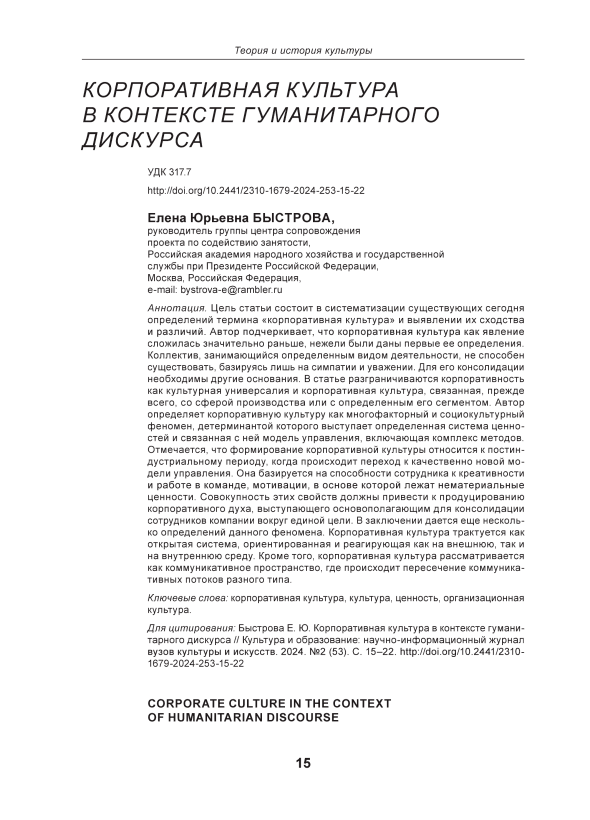 Теория и история культуры

КОРПОРАТИВНАЯ КУЛЬТУРА В КОНТЕКСТЕ ГУМАНИТАРНОГО ДИСКУРСА

УДК 317.7

http://doi.org/10.2441/2310-1679-2024-253-15-22

Елена Юрьевна БЫСТРОВА,
руководитель группы центра сопровождения проекта по содействию занятости,
Российская академия народного хозяйства и государственной службы при Президенте Российской Федерации,
Москва, Российская Федерация,
e-mail: bystrova-e@rambler.ru

Аннотация. Цель статьи состоит в систематизации существующих сегодня определений термина «корпоративная культура» и выявлении их сходства и различий. Автор подчеркивает, что корпоративная культура как явление сложилась значительно раньше, нежели были даны первые ее определения. Коллектив, занимающийся определенным видом деятельности, не способен существовать, базируясь лишь на симпатии и уважении. Для его консолидации необходимы другие основания. В статье разграничиваются корпоративность как культурная универсалия и корпоративная культура, связанная, прежде всего, со сферой производства или с определенным его сегментом. Автор определяет корпоративную культуру как многофакторный и социокультурный феномен, детерминантой которого выступает определенная система ценностей и связанная с ней модель управления, включающая комплекс методов. Отмечается, что формирование корпоративной культуры относится к постиндустриальному периоду, когда происходит переход к качественно новой модели управления. Она базируется на способности сотрудника к креативности и работе в команде, мотивации, в основе которой лежат нематериальные ценности. Совокупность этих свойств должны привести к продуцированию корпоративного духа, выступающего основополагающим для консолидации сотрудников компании вокруг единой цели. В заключении дается еще несколько определений данного феномена. Корпоративная культура трактуется как открытая система, ориентированная и реагирующая как на внешнюю, так и на внутреннюю среду. Кроме того, корпоративная культура рассматривается как коммуникативное пространство, где происходит пересечение коммуникативных потоков разного типа.

Ключевые слова: корпоративная культура, культура, ценность, организационная культура.

Для цитирования: Быстрова Е. Ю. Корпоративная культура в контексте гуманитарного дискурса // Культура и образование: научно-информационный журнал вузов культуры и искусств. 2024. №2 (53). С. 15–22. http://doi.org/10.2441/2310-1679-2024-253-15-22

CORPORATE CULTURE IN THE CONTEXT OF HUMANITARIAN DISCOURSE

15